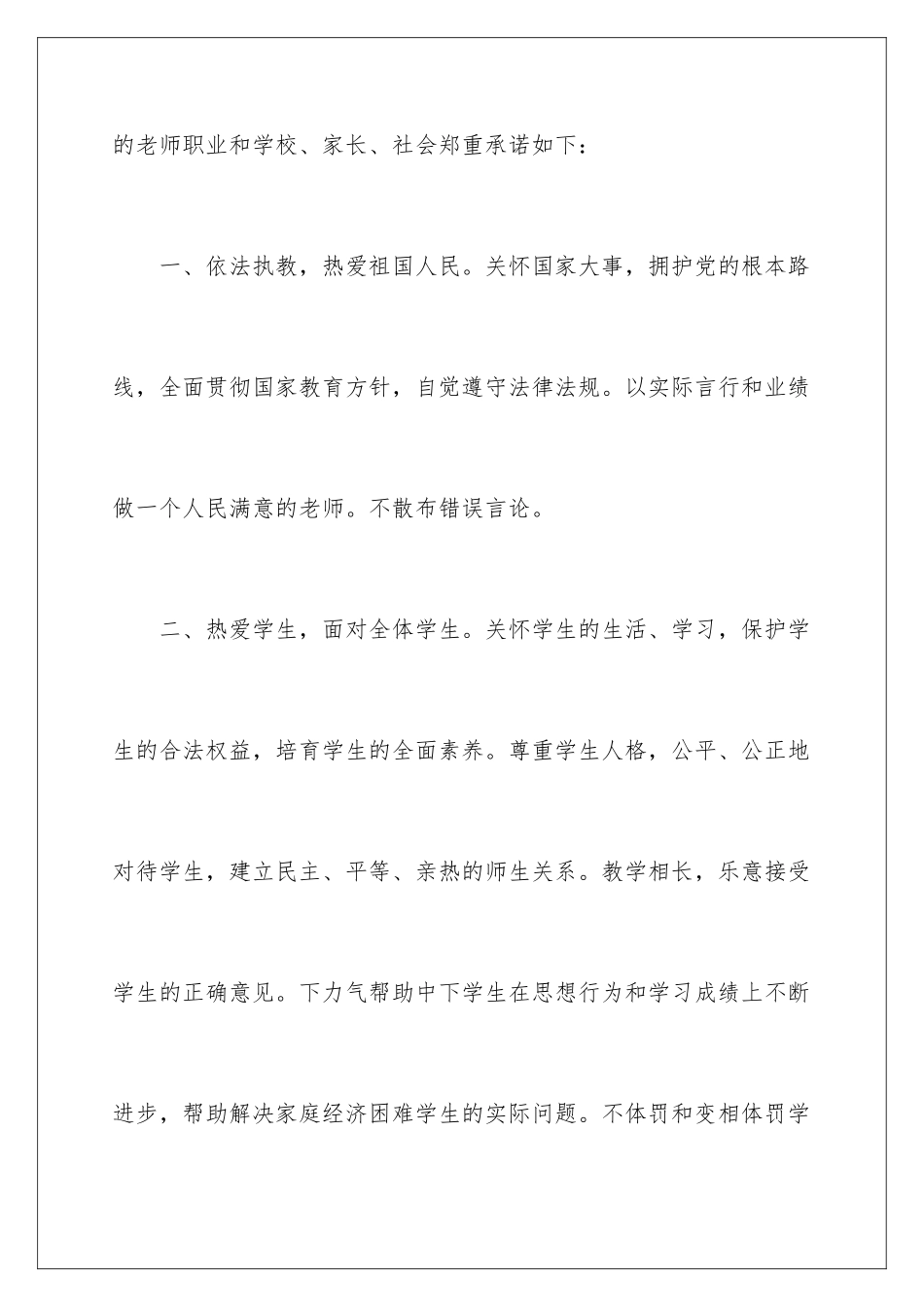 的老师职业和学校、家长、社会郑重承诺如下：

一、依法执教，热爱祖国人民。关怀国家大事，拥护党的根本路线，全面贯彻国家教育方针，自觉遵守法律法规。以实际言行和业绩做一个人民满意的老师。不散布错误言论。

二、热爱学生，面对全体学生。关怀学生的生活、学习，保护学生的合法权益，培育学生的全面素养。尊重学生人格，公平、公正地对待学生，建立民主、平等、亲热的师生关系。教学相长，乐意接受学生的正确意见。下力气帮助中下学生在思想行为和学习成绩上不断进步，帮助解决家庭经济困难学生的实际问题。不体罚和变相体罚学